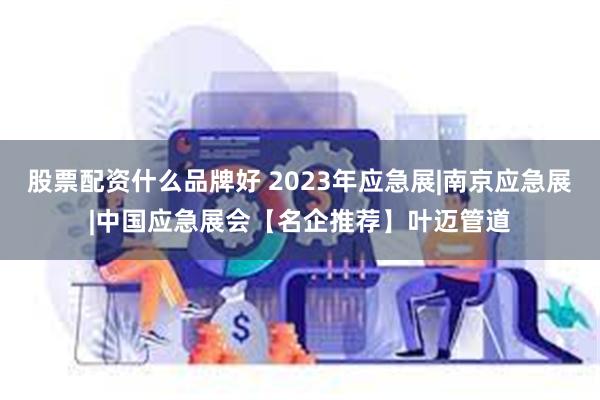 股票配资什么品牌好 2023年应急展|南京应急展|中国应急展会【名企推荐】叶迈管道

$